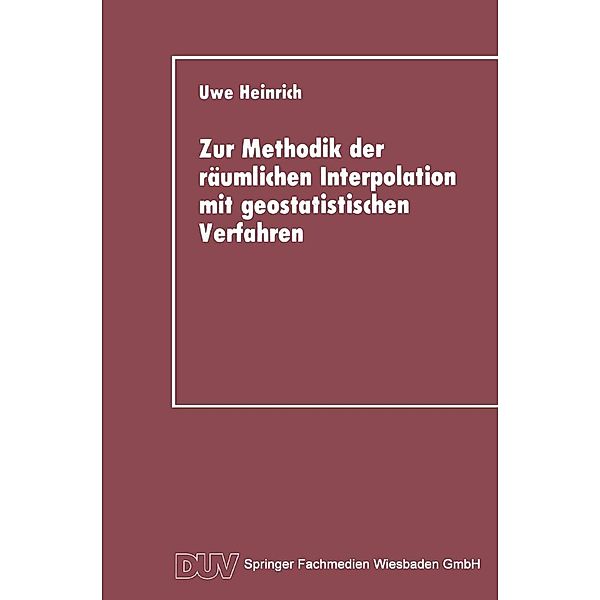 Uwe Heinrich

Zur Methodik der räumlichen Interpolation mit geostatistischen Verfahren

DUV Springer Fachmedien Wiesbaden GmbH